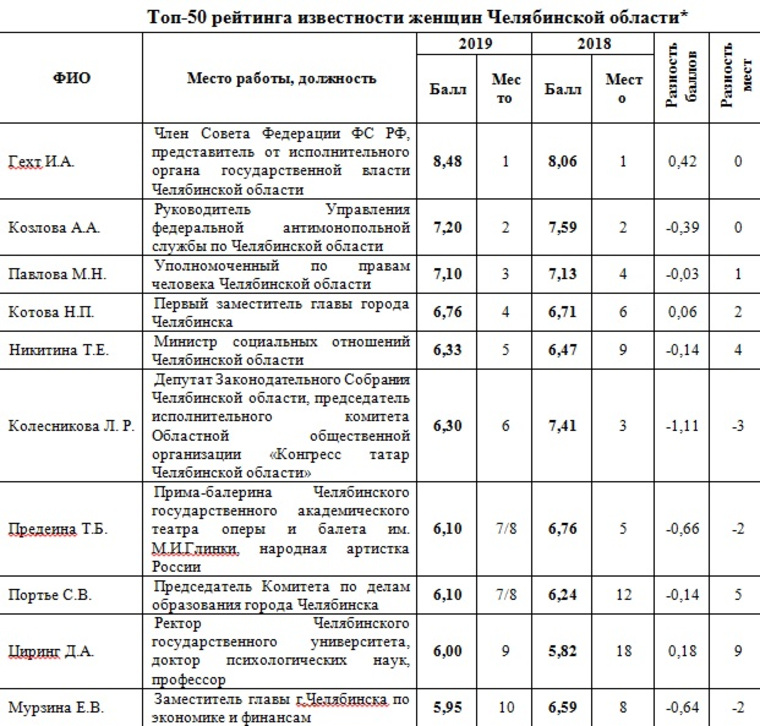 Топ-50 рейтинга известности женщин Челябинской области*

| ФИО | Место работы, должность | 2019 Балл | 2019 Место | 2018 Балл | 2018 Место | Разность баллов | Разность мест |
|---|---|---|---|---|---|---|---|
| Гехт И.А. | Член Совета Федерации ФС РФ, представитель от исполнительного органа государственной власти Челябинской области | 8,48 | 1 | 8,06 | 1 | 0,42 | 0 |
| Козлова А.А. | Руководитель Управления федеральной антимонопольной службы по Челябинской области | 7,20 | 2 | 7,59 | 2 | -0,39 | 0 |
| Павлова М.Н. | Уполномоченный по правам человека Челябинской области | 7,10 | 3 | 7,13 | 4 | -0,03 | 1 |
| Котова Н.П. | Первый заместитель главы города Челябинска | 6,76 | 4 | 6,71 | 6 | 0,06 | 2 |
| Никитина Т.Е. | Министр социальных отношений Челябинской области | 6,33 | 5 | 6,47 | 9 | -0,14 | 4 |
| Колесникова Л. Р. | Депутат Законодательного Собрания Челябинской области, председатель исполнительного комитета Областной общественной организации «Конгресс татар Челябинской области» | 6,30 | 6 | 7,41 | 3 | -1,11 | -3 |
| Предеина Т.Б. | Прима-балерина Челябинского государственного академического театра оперы и балета им. М.И.Глинки, народная артистка России | 6,10 | 7/8 | 6,76 | 5 | -0,66 | -2 |
| Портье С.В. | Председатель Комитета по делам образования города Челябинска | 6,10 | 7/8 | 6,24 | 12 | -0,14 | 5 |
| Циринг Д.А. | Ректор Челябинского государственного университета, доктор психологических наук, профессор | 6,00 | 9 | 5,82 | 18 | 0,18 | 9 |
| Мурзина Е.В. | Заместитель главы г.Челябинска по экономике и финансам | 5,95 | 10 | 6,59 | 8 | -0,64 | -2 |